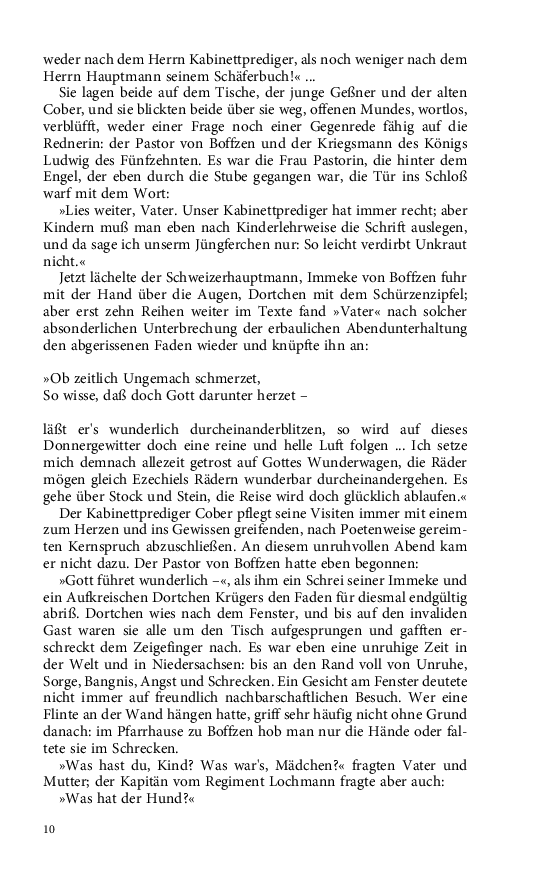 weder nach dem Herrn Kabinettprediger, als noch weniger nach dem Herrn Hauptmann seinem Schäferbuch!« ...

Sie lagen beide auf dem Tische, der junge Geßner und der alten Cober, und sie blickten beide über sie weg, offenen Mundes, wortlos, verblüfft, weder einer Frage noch einer Gegenrede fähig auf die Rednerin: der Pastor von Boffzen und der Kriegsmann des Königs Ludwig des Fünfzehnten. Es war die Frau Pastorin, die hinter dem Engel, der eben durch die Stube gegangen war, die Tür ins Schloß warf mit dem Wort:

»Lies weiter, Vater. Unser Kabinettprediger hat immer recht; aber Kindern muß man eben nach Kinderlehrweise die Schrift auslegen, und da sage ich unserm Jüngferchen nur: So leicht verdirbt Unkraut nicht.«

Jetzt lächelte der Schweizerhauptmann, Immeke von Boffzen fuhr mit der Hand über die Augen, Dortchen mit dem Schürzenzipfel; aber erst zehn Reihen weiter im Texte fand »Vater« nach solcher absonderlichen Unterbrechung der erbaulichen Abendunterhaltung den abgerissenen Faden wieder und knüpfte ihn an:

»Ob zeitlich Ungemach schmerzet,
So wisse, daß doch Gott darunter herzet –

läßt er's wunderlich durcheinanderblitzen, so wird auf dieses Donnergewitter doch eine reine und helle Luft folgen ... Ich setze mich demnach allezeit getrost auf Gottes Wunderwagen, die Räder mögen gleich Ezechiels Rädern wunderbar durcheinandergehen. Es gehe über Stock und Stein, die Reise wird doch glücklich ablaufen.«

Der Kabinettprediger Cober pflegt seine Visiten immer mit einem zum Herzen und ins Gewissen greifenden, nach Poetenweise gereimten Kernspruch abzuschließen. An diesem unruhvollen Abend kam er nicht dazu. Der Pastor von Boffzen hatte eben begonnen:

»Gott führet wunderlich –«, als ihm ein Schrei seiner Immeke und ein Aufkreischen Dortchen Krügers den Faden für diesmal endgültig abriß. Dortchen wies nach dem Fenster, und bis auf den invaliden Gast waren sie alle um den Tisch aufgesprungen und gafften erschreckt dem Zeigefinger nach. Es war eben eine unruhige Zeit in der Welt und in Niedersachsen: bis an den Rand voll von Unruhe, Sorge, Bangnis, Angst und Schrecken. Ein Gesicht am Fenster deutete nicht immer auf freundlich nachbarschaftlichen Besuch. Wer eine Flinte an der Wand hängen hatte, griff sehr häufig nicht ohne Grund danach: im Pfarrhause zu Boffzen hob man nur die Hände oder faltete sie im Schrecken.

»Was hast du, Kind? Was war's, Mädchen?« fragten Vater und Mutter; der Kapitän vom Regiment Lochmann fragte aber auch:

»Was hat der Hund?«

10